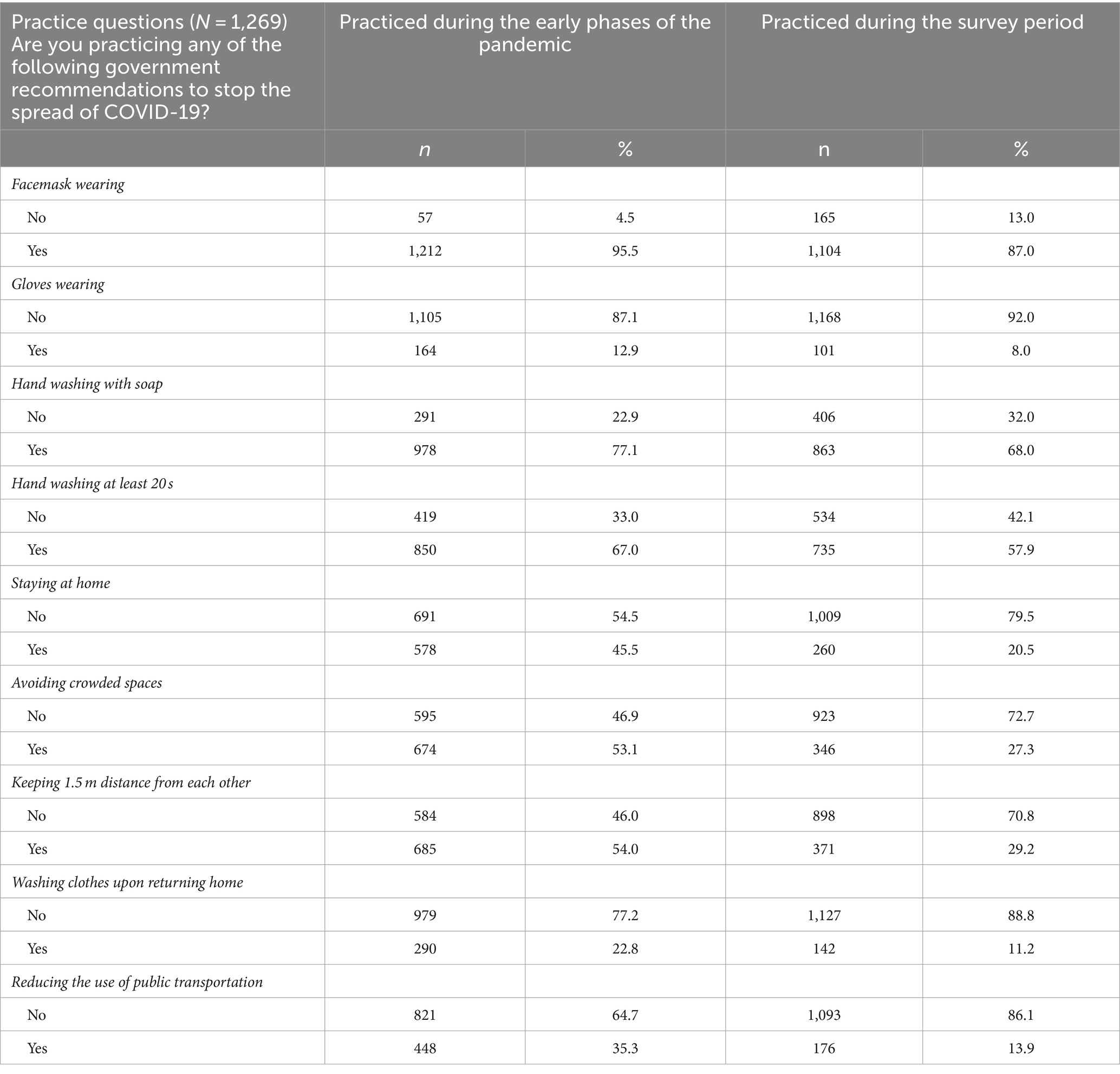 | Practice questions (N = 1,269) Are you practicing any of the following government recommendations to stop the spread of COVID-19? | Practiced during the early phases of the pandemic | | Practiced during the survey period | |
|---|---|---|---|---|
| | n | % | n | % |
| Facemask wearing | | | | |
| No | 57 | 4.5 | 165 | 13.0 |
| Yes | 1,212 | 95.5 | 1,104 | 87.0 |
| Gloves wearing | | | | |
| No | 1,105 | 87.1 | 1,168 | 92.0 |
| Yes | 164 | 12.9 | 101 | 8.0 |
| Hand washing with soap | | | | |
| No | 291 | 22.9 | 406 | 32.0 |
| Yes | 978 | 77.1 | 863 | 68.0 |
| Hand washing at least 20 s | | | | |
| No | 419 | 33.0 | 534 | 42.1 |
| Yes | 850 | 67.0 | 735 | 57.9 |
| Staying at home | | | | |
| No | 691 | 54.5 | 1,009 | 79.5 |
| Yes | 578 | 45.5 | 260 | 20.5 |
| Avoiding crowded spaces | | | | |
| No | 595 | 46.9 | 923 | 72.7 |
| Yes | 674 | 53.1 | 346 | 27.3 |
| Keeping 1.5 m distance from each other | | | | |
| No | 584 | 46.0 | 898 | 70.8 |
| Yes | 685 | 54.0 | 371 | 29.2 |
| Washing clothes upon returning home | | | | |
| No | 979 | 77.2 | 1,127 | 88.8 |
| Yes | 290 | 22.8 | 142 | 11.2 |
| Reducing the use of public transportation | | | | |
| No | 821 | 64.7 | 1,093 | 86.1 |
| Yes | 448 | 35.3 | 176 | 13.9 |